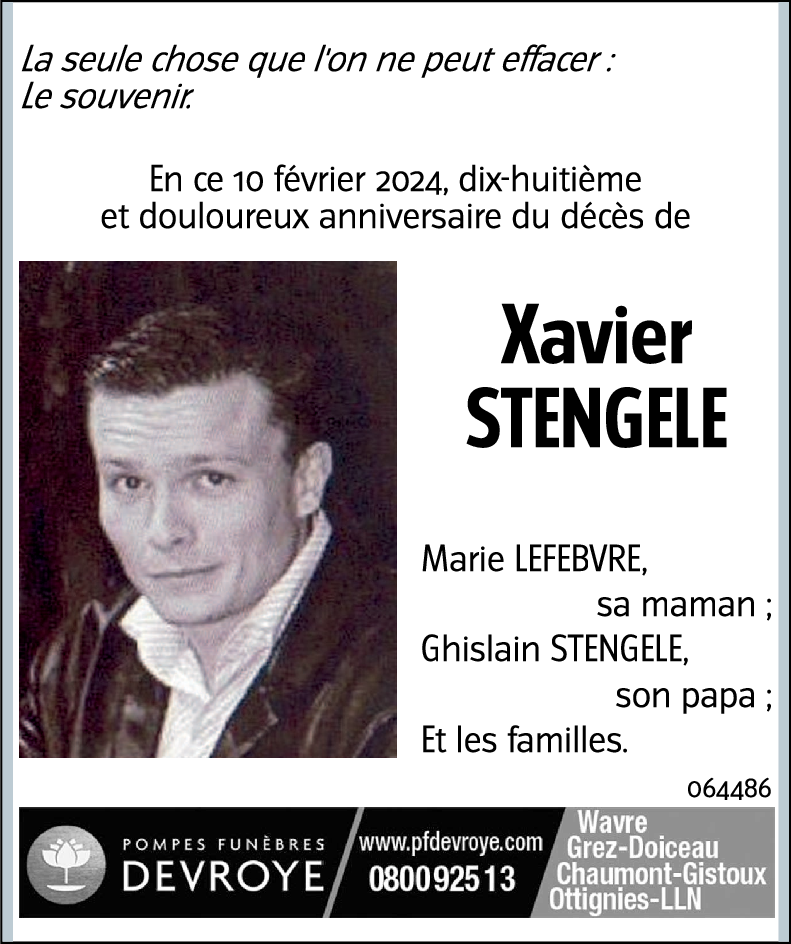 La seule chose que l'on ne peut effacer :
Le souvenir.

En ce 10 février 2024, dix-huitième et douloureux anniversaire du décès de

Xavier STENGELE

Marie LEFEBVRE,
sa maman ;
Ghislain STENGELE,
son papa ;
Et les familles.

064486

POMPES FUNÈBRES
DEVROYE

www.pfdevroye.com
080092513

Wavre
Grez-Doiceau
Chaumont-Gistoux
Ottignies-LLN